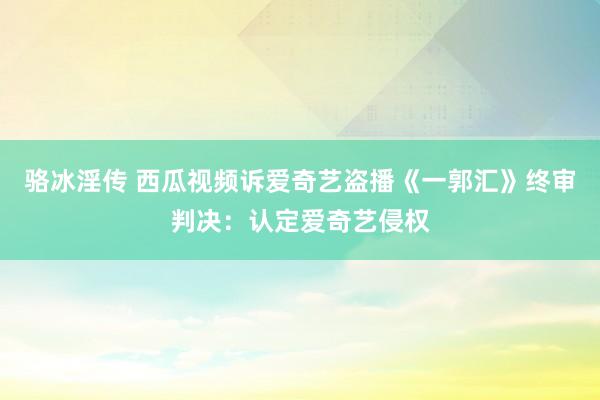 骆冰淫传 西瓜视频诉爱奇艺盗播《一郭汇》终审判决：认定爱奇艺侵权